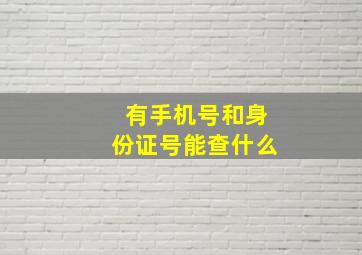 有手机号和身份证号能查什么